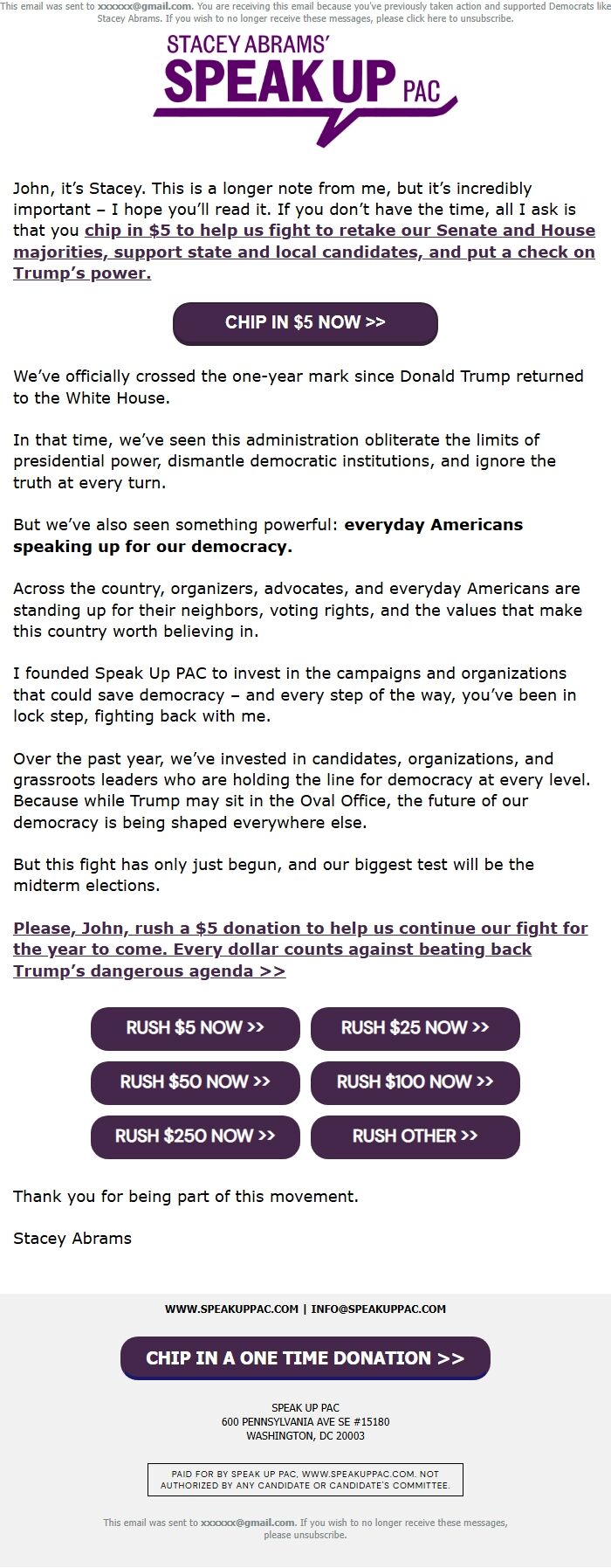 This email was sent to xxxxxx@gmail.com. You are receiving this email because you've previously taken action and supported Democrats like Stacey Abrams. If you wish to no longer receive these messages, please click here to unsubscribe.

STACEY ABRAMS' SPEAK UP PAC

John, it's Stacey. This is a longer note from me, but it's incredibly important – I hope you'll read it. If you don't have the time, all I ask is that you chip in $5 to help us fight to retake our Senate and House majorities, support state and local candidates, and put a check on Trump's power.

CHIP IN $5 NOW >>

We've officially crossed the one-year mark since Donald Trump returned to the White House.

In that time, we've seen this administration obliterate the limits of presidential power, dismantle democratic institutions, and ignore the truth at every turn.

But we've also seen something powerful: everyday Americans speaking up for our democracy.

Across the country, organizers, advocates, and everyday Americans are standing up for their neighbors, voting rights, and the values that make this country worth believing in.

I founded Speak Up PAC to invest in the campaigns and organizations that could save democracy – and every step of the way, you've been in lock step, fighting back with me.

Over the past year, we've invested in candidates, organizations, and grassroots leaders who are holding the line for democracy at every level. Because while Trump may sit in the Oval Office, the future of our democracy is being shaped everywhere else.

But this fight has only just begun, and our biggest test will be the midterm elections.

Please, John, rush a $5 donation to help us continue our fight for the year to come. Every dollar counts against beating back Trump's dangerous agenda >>

RUSH $5 NOW >>
RUSH $25 NOW >>
RUSH $50 NOW >>
RUSH $100 NOW >>
RUSH $250 NOW >>
RUSH OTHER >>

Thank you for being part of this movement.

Stacey Abrams

WWW.SPEAKUPPAC.COM | INFO@SPEAKUPPAC.COM

CHIP IN A ONE TIME DONATION >>

SPEAK UP PAC
600 PENNSYLVANIA AVE SE #15180
WASHINGTON, DC 20003

PAID FOR BY SPEAK UP PAC, WWW.SPEAKUPPAC.COM. NOT AUTHORIZED BY ANY CANDIDATE OR CANDIDATE'S COMMITTEE.

This email was sent to xxxxxx@gmail.com. If you wish to no longer receive these messages, please unsubscribe.